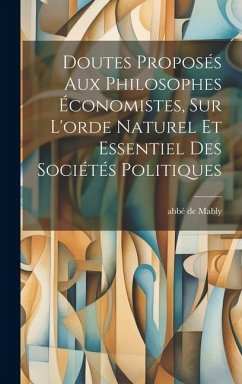 Doutes Proposés Aux Philosophes Économistes, Sur L'orde Naturel Et Essentiel Des Sociétés Politiques

abbé de Mably